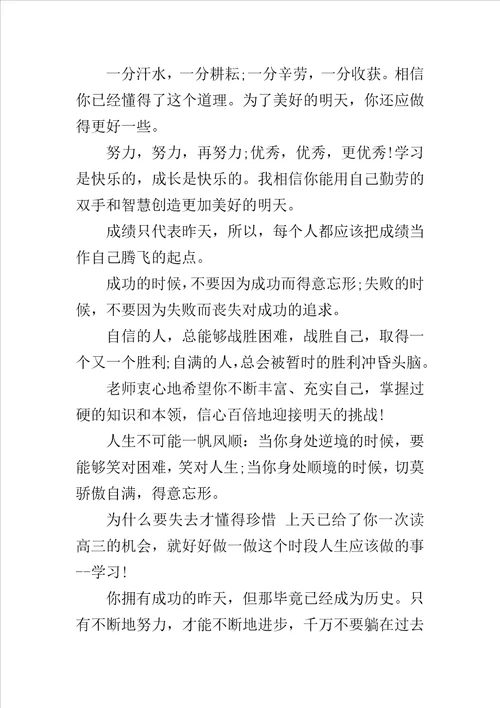 一分汗水，一分耕耘;一分辛劳，一分收获。相信你已经懂得了这个道理。为了美好的明天，你还应做得更好一些。

努力，努力，再努力;优秀，优秀，更优秀!学习是快乐的，成长是快乐的。我相信你能用自己勤劳的双手和智慧创造更加美好的明天。

成绩只代表昨天，所以，每个人都应该把成绩当作自己腾飞的起点。

成功的时候，不要因为成功而得意忘形;失败的时候，不要因为失败而丧失对成功的追求。

自信的人，总能够战胜困难，战胜自己，取得一个又一个胜利;自满的人，总会被暂时的胜利冲昏头脑。

老师衷心地希望你不断丰富、充实自己，掌握过硬的知识和本领，信心百倍地迎接明天的挑战!

人生不可能一帆风顺：当你身处逆境的时候，要能够笑对困难，笑对人生;当你身处顺境的时候，切莫骄傲自满，得意忘形。

为什么要失去才懂得珍惜 上天已给了你一次读高三的机会，就好好做一做这个时段人生应该做的事--学习!

你拥有成功的昨天，但那毕竟已经成为历史。只有不断地努力，才能不断地进步，千万不要躺在过去